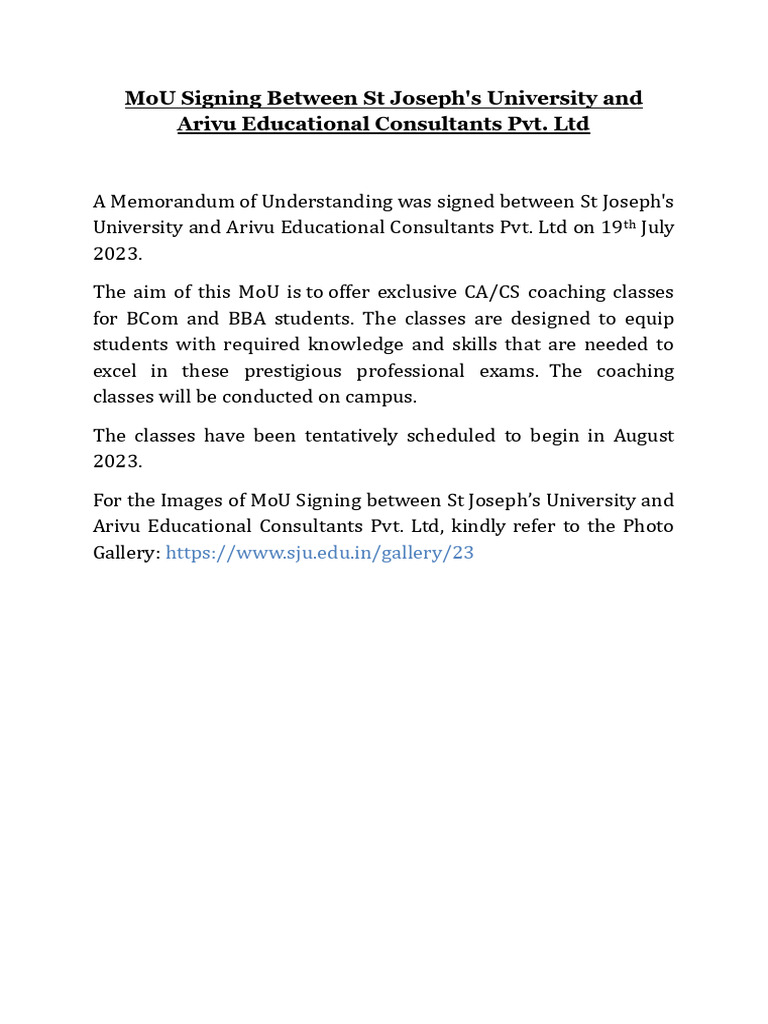 MoU Signing Between St Joseph's University and Arivu Educational Consultants Pvt. Ltd

A Memorandum of Understanding was signed between St Joseph's University and Arivu Educational Consultants Pvt. Ltd on 19th July 2023.

The aim of this MoU is to offer exclusive CA/CS coaching classes for BCom and BBA students. The classes are designed to equip students with required knowledge and skills that are needed to excel in these prestigious professional exams. The coaching classes will be conducted on campus.

The classes have been tentatively scheduled to begin in August 2023.

For the Images of MoU Signing between St Joseph's University and Arivu Educational Consultants Pvt. Ltd, kindly refer to the Photo Gallery: https://www.sju.edu.in/gallery/23